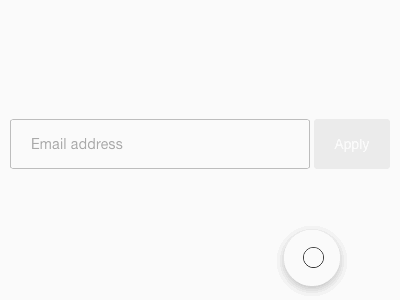 Email address

Apply